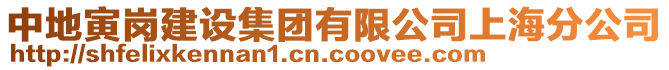 中地寅岗建设集团有限公司上海分公司
http://shfelixkennan1.cn.coovee.com